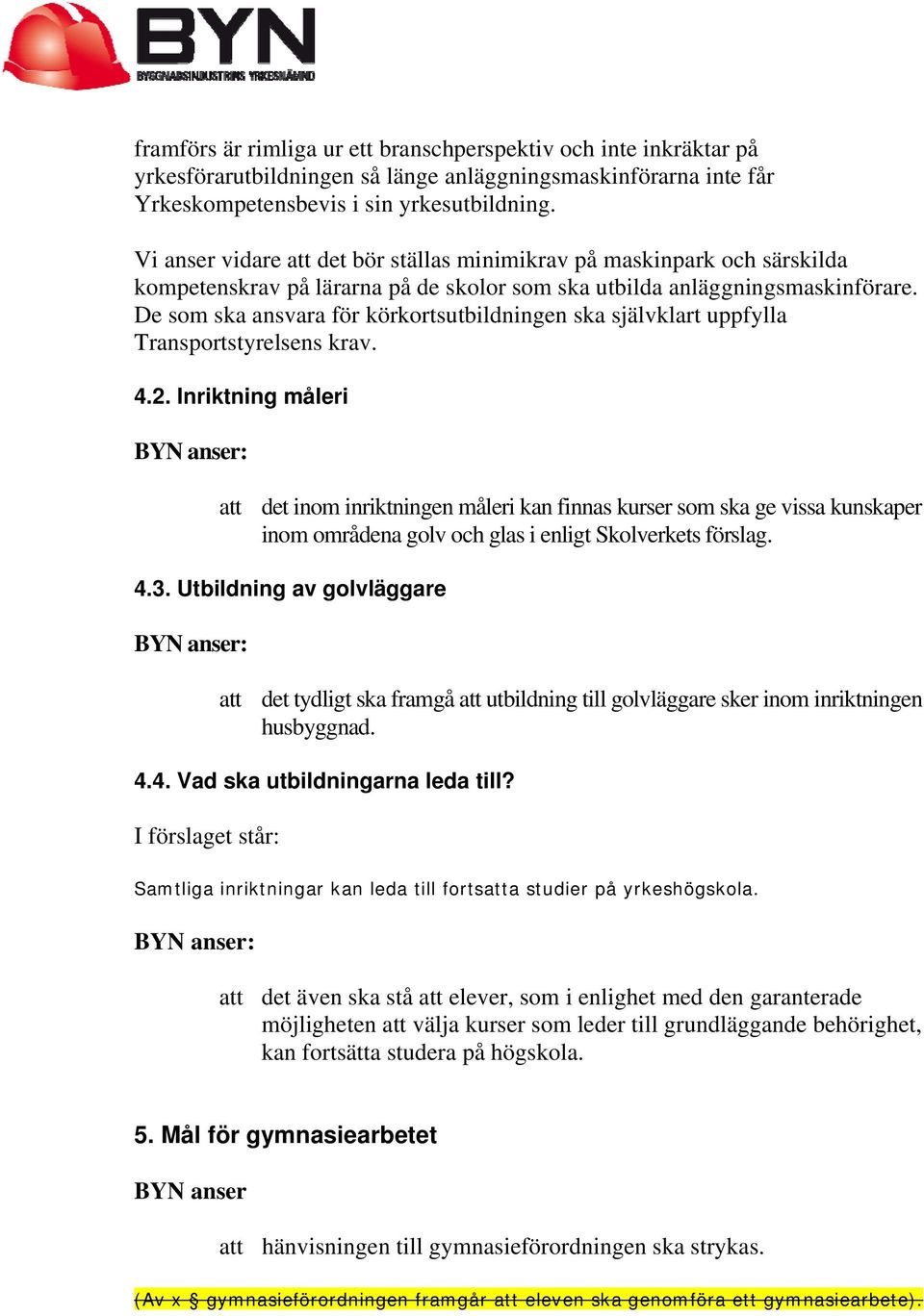 BYN
BYGGNADSINDUSTRINS YRKESNÄMND

framförs är rimliga ur ett branschperspektiv och inte inkräktar på yrkesförarutbildningen så länge anläggningsmaskinförarna inte får Yrkeskompetensbevis i sin yrkesutbildning.

Vi anser vidare att det bör ställas minimikrav på maskinpark och särskilda kompetenskrav på lärarna på de skolor som ska utbilda anläggningsmaskinförare. De som ska ansvara för körkortsutbildningen ska självklart uppfylla Transportstyrelsens krav.

4.2. Inriktning måleri

BYN anser:

att det inom inriktningen måleri kan finnas kurser som ska ge vissa kunskaper inom områdena golv och glas i enligt Skolverkets förslag.

4.3. Utbildning av golvläggare

BYN anser:

att det tydligt ska framgå att utbildning till golvläggare sker inom inriktningen husbyggnad.

4.4. Vad ska utbildningarna leda till?

I förslaget står:

Samtliga inriktningar kan leda till fortsatta studier på yrkeshögskola.

BYN anser:

att det även ska stå att elever, som i enlighet med den garanterade möjligheten att välja kurser som leder till grundläggande behörighet, kan fortsätta studera på högskola.

5. Mål för gymnasiearbetet

BYN anser

att hänvisningen till gymnasieförordningen ska strykas.

(Av x § gymnasieförordningen framgår att eleven ska genomföra ett gymnasiearbete).